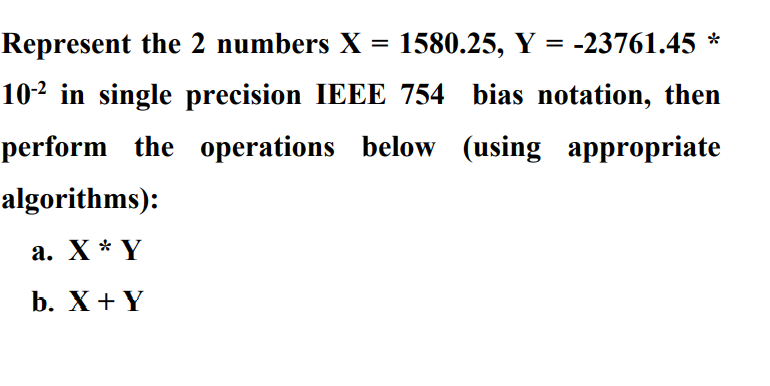 Represent the 2 numbers X = 1580.25, Y = -23761.45 * $10^{-2}$ in single precision IEEE 754 bias notation, then perform the operations below (using appropriate algorithms):

a. X * Y

b. X + Y